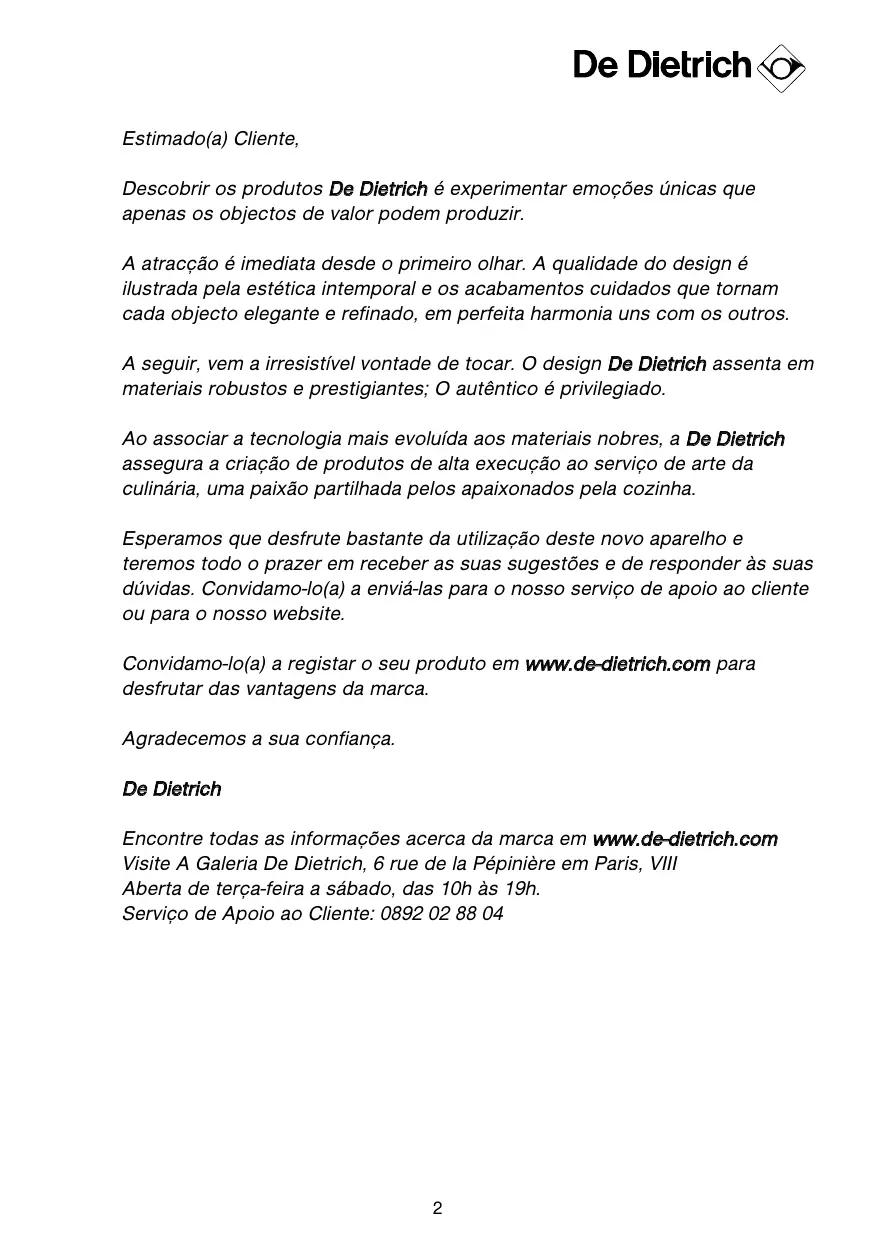 De Dietrich

Estimado(a) Cliente,

Descobrir os produtos De Dietrich é experimentar emoções únicas que apenas os objectos de valor podem produzir.

A atracção é imediata desde o primeiro olhar. A qualidade do design é ilustrada pela estética intemporal e os acabamentos cuidados que tornam cada objecto elegante e refinado, em perfeita harmonia uns com os outros.

A seguir, vem a irresistível vontade de tocar. O design De Dietrich assenta em materiais robustos e prestigiantes; O autêntico é privilegiado.

Ao associar a tecnologia mais evoluída aos materiais nobres, a De Dietrich assegura a criação de produtos de alta execução ao serviço de arte da culinária, uma paixão partilhada pelos apaixonados pela cozinha.

Esperamos que desfrute bastante da utilização deste novo aparelho e teremos todo o prazer em receber as suas sugestões e de responder às suas dúvidas. Convidamo-lo(a) a enviá-las para o nosso serviço de apoio ao cliente ou para o nosso website.

Convidamo-lo(a) a registar o seu produto em www.de-dietrich.com para desfrutar das vantagens da marca.

Agradecemos a sua confiança.

De Dietrich

Encontre todas as informações acerca da marca em www.de-dietrich.com
Visite A Galeria De Dietrich, 6 rue de la Pépinière em Paris, VIII
Aberta de terça-feira a sábado, das 10h às 19h.
Serviço de Apoio ao Cliente: 0892 02 88 04

2